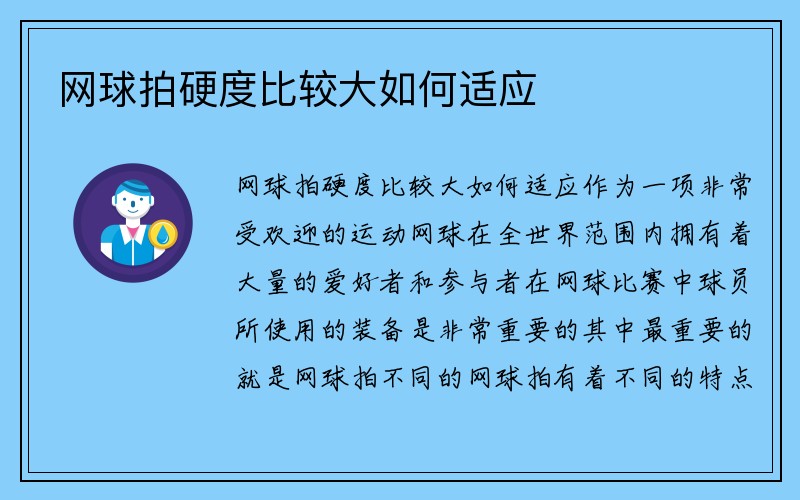 网球拍硬度比较大如何适应

网球拍硬度比较大如何适应作为一项非常受欢迎的运动网球在全世界范围内拥有着大量的爱好者和参与者在网球比赛中球员所使用的装备是非常重要的其中最重要的就是网球拍不同的网球拍有着不同的特点